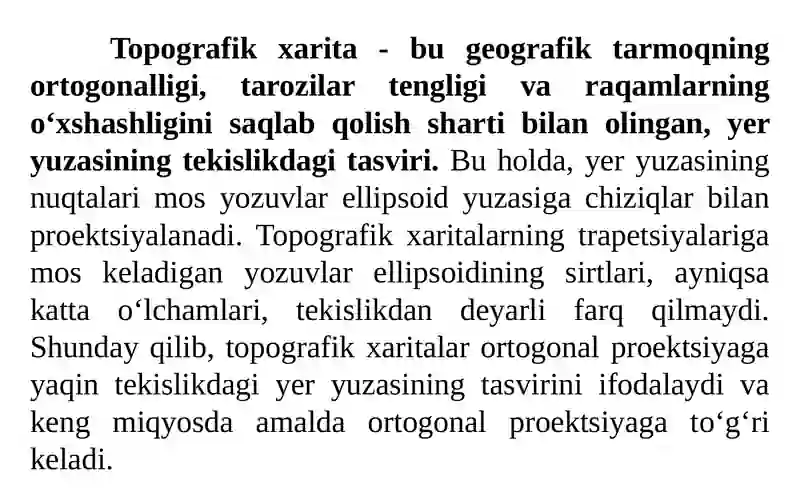 Topografik xarita - bu geografik tarmoqning ortogonalligi, tarozilar tengligi va raqamlarning o‘xshashligini saqlab qolish sharti bilan olingan, yer yuzasining tekislikdagi tasviri. Bu holda, yer yuzasining nuqtalari mos yozuvlar ellipsoid yuzasiga chiziqlar bilan proektsiyalanadi. Topografik xaritalarning trapetsiyalariga mos keladigan yozuvlar ellipsoidining sirtlari, ayniqsa katta o‘lchamlari, tekislikdan deyarli farq qilmaydi. Shunday qilib, topografik xaritalar ortogonal proektsiyaga yaqin tekislikdagi yer yuzasining tasvirini ifodalaydi va keng miqyosda amalda ortogonal proektsiyaga to‘g‘ri keladi.